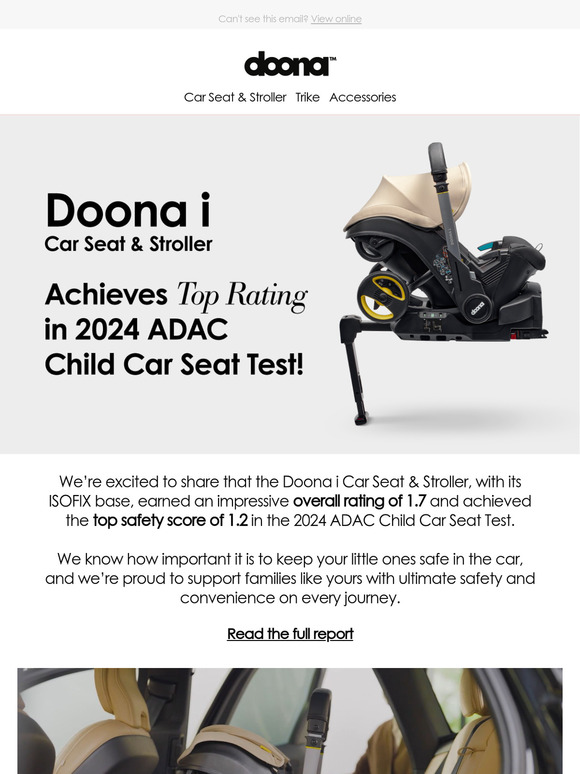 Can't see this email? View online

doona™

Car Seat & Stroller Trike Accessories

Doona i
Car Seat & Stroller

Achieves Top Rating in 2024 ADAC Child Car Seat Test!

doona

We're excited to share that the Doona i Car Seat & Stroller, with its ISOFIX base, earned an impressive overall rating of 1.7 and achieved the top safety score of 1.2 in the 2024 ADAC Child Car Seat Test.

We know how important it is to keep your little ones safe in the car, and we're proud to support families like yours with ultimate safety and convenience on every journey.

Read the full report